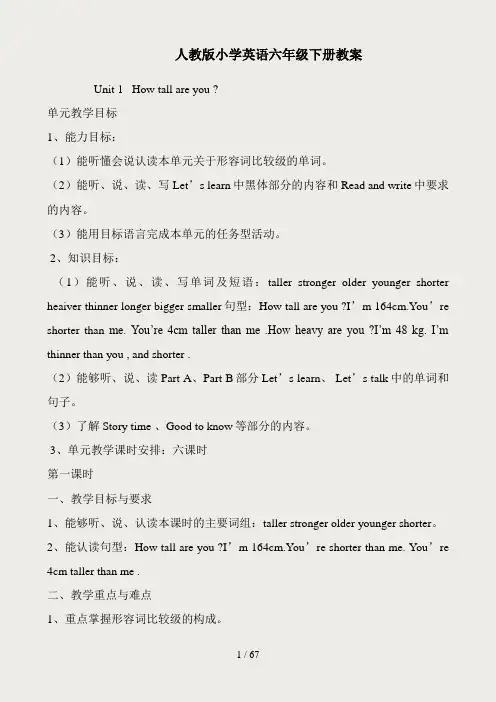 人教版小学英语六年级下册教案

Unit 1 How tall are you ?

单元教学目标

1、能力目标：

（1）能听懂会说认读本单元关于形容词比较级的单词。

（2）能听、说、读、写 Let’s learn 中黑体部分的内容和 Read and write 中要求的内容。

（3）能用目标语言完成本单元的任务型活动。

2、知识目标：

（1）能听、说、读、写单词及短语：taller stronger older younger shorter heaiver thinner longer bigger smaller 句型：How tall are you ?I’m 164cm.You’re shorter than me. You’re 4cm taller than me .How heavy are you ?I’m 48 kg. I’m thinner than you , and shorter .

（2）能够听、说、读 Part A、Part B 部分 Let’s learn、 Let’s talk 中的单词和句子。

（3）了解 Story time 、Good to know 等部分的内容。

3、单元教学课时安排：六课时

第一课时

一、教学目标与要求

1、能够听、说、认读本课时的主要词组：taller stronger older younger shorter。

2、能认读句型：How tall are you ?I’m 164cm.You’re shorter than me. You’re 4cm taller than me .

二、教学重点与难点

1、重点掌握形容词比较级的构成。

1 / 67